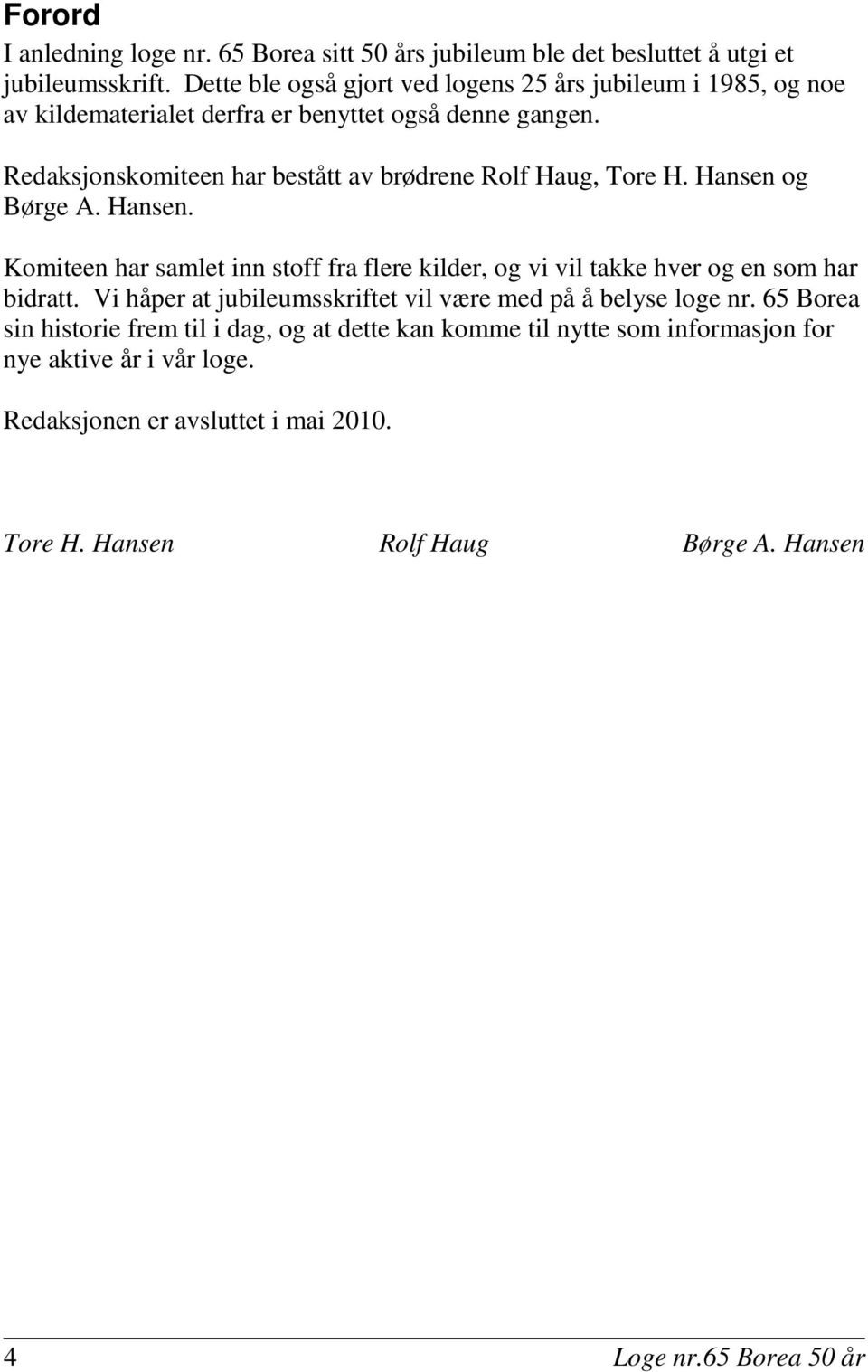 Forord

I anledning loge nr. 65 Borea sitt 50 års jubileum ble det besluttet å utgi et jubileumsskrift. Dette ble også gjort ved logens 25 års jubileum i 1985, og noe av kildematerialet derfra er benyttet også denne gangen.

Redaksjonskomiteen har bestått av brødrene Rolf Haug, Tore H. Hansen og Børge A. Hansen.

Komiteen har samlet inn stoff fra flere kilder, og vi vil takke hver og en som har bidratt. Vi håper at jubileumsskriftet vil være med på å belyse loge nr. 65 Borea sin historie frem til i dag, og at dette kan komme til nytte som informasjon for nye aktive år i vår loge.

Redaksjonen er avsluttet i mai 2010.

Tore H. Hansen Rolf Haug Børge A. Hansen

4 Loge nr.65 Borea 50 år